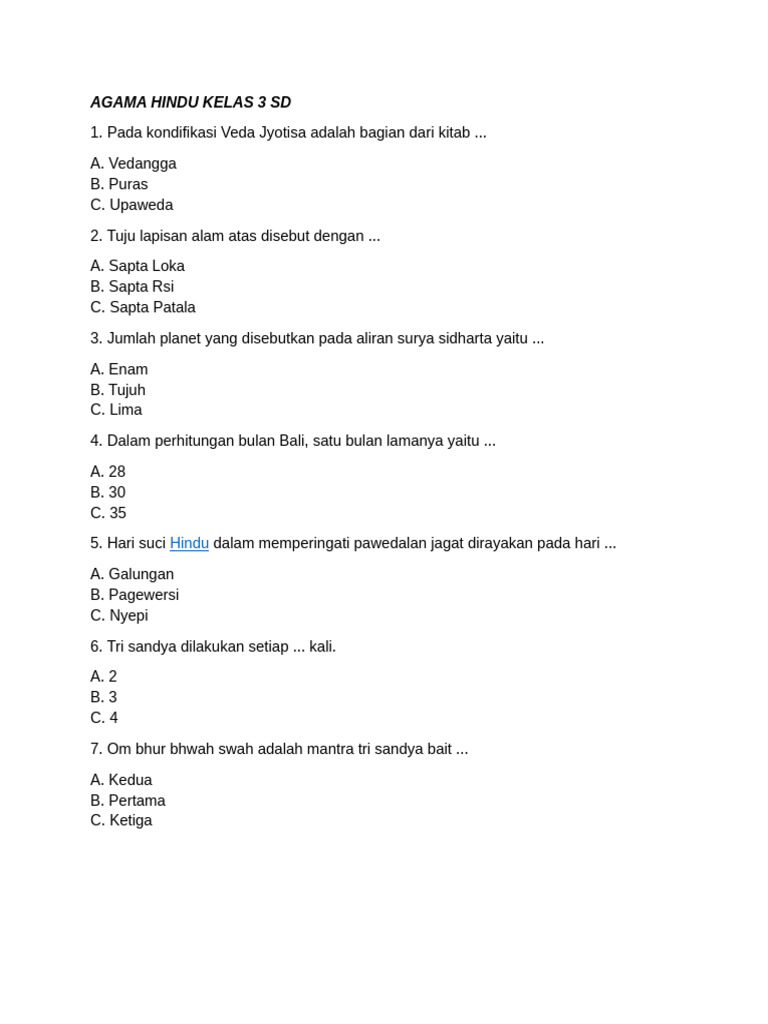 AGAMA HINDU KELAS 3 SD

1. Pada kondifikasi Veda Jyotisa adalah bagian dari kitab ...

A. Vedangga
B. Puras
C. Upaweda

2. Tuju lapisan alam atas disebut dengan ...

A. Sapta Loka
B. Sapta Rsi
C. Sapta Patala

3. Jumlah planet yang disebutkan pada aliran surya sidharta yaitu ...

A. Enam
B. Tujuh
C. Lima

4. Dalam perhitungan bulan Bali, satu bulan lamanya yaitu ...

A. 28
B. 30
C. 35

5. Hari suci Hindu dalam memperingati pawedalan jagat dirayakan pada hari ...

A. Galungan
B. Pagewersi
C. Nyepi

6. Tri sandya dilakukan setiap ... kali.

A. 2
B. 3
C. 4

7. Om bhur bhwah swah adalah mantra tri sandya bait ...

A. Kedua
B. Pertama
C. Ketiga